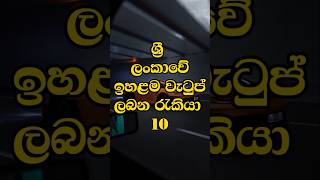 ශ්‍රී
ලංකාවේ
ඉහළම වැටුප්
ලබන රැකියා
10